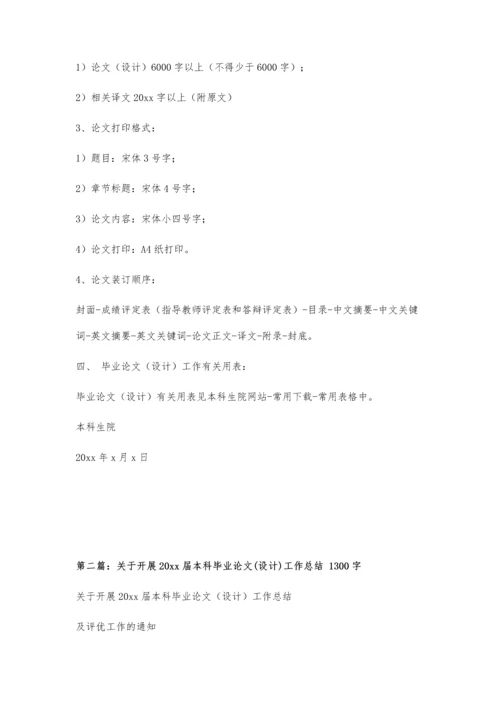 1）论文（设计）6000 字以上（不得少于 6000 字）；

2）相关译文 20xx 字以上（附原文）

3、论文打印格式：

1）题目：宋体 3 号字；

2）章节标题：宋体 4 号字；

3）论文内容：宋体小四号字；

4）论文打印：A4 纸打印。

4、论文装订顺序：

封面-成绩评定表（指导教师评定表和答辩评定表）-目录-中文摘要-中文关键词-英文摘要-英文关键词-论文正文-译文-附录-封底。

四、 毕业论文（设计）工作有关用表：

毕业论文（设计）有关用表见本科生院网站-常用下载-常用表格中。

本科生院

20xx 年 x 月 x 日

第二篇：关于开展 20xx 届本科毕业论文(设计)工作总结 1300 字

关于开展 20xx 届本科毕业论文（设计）工作总结

及评优工作的通知